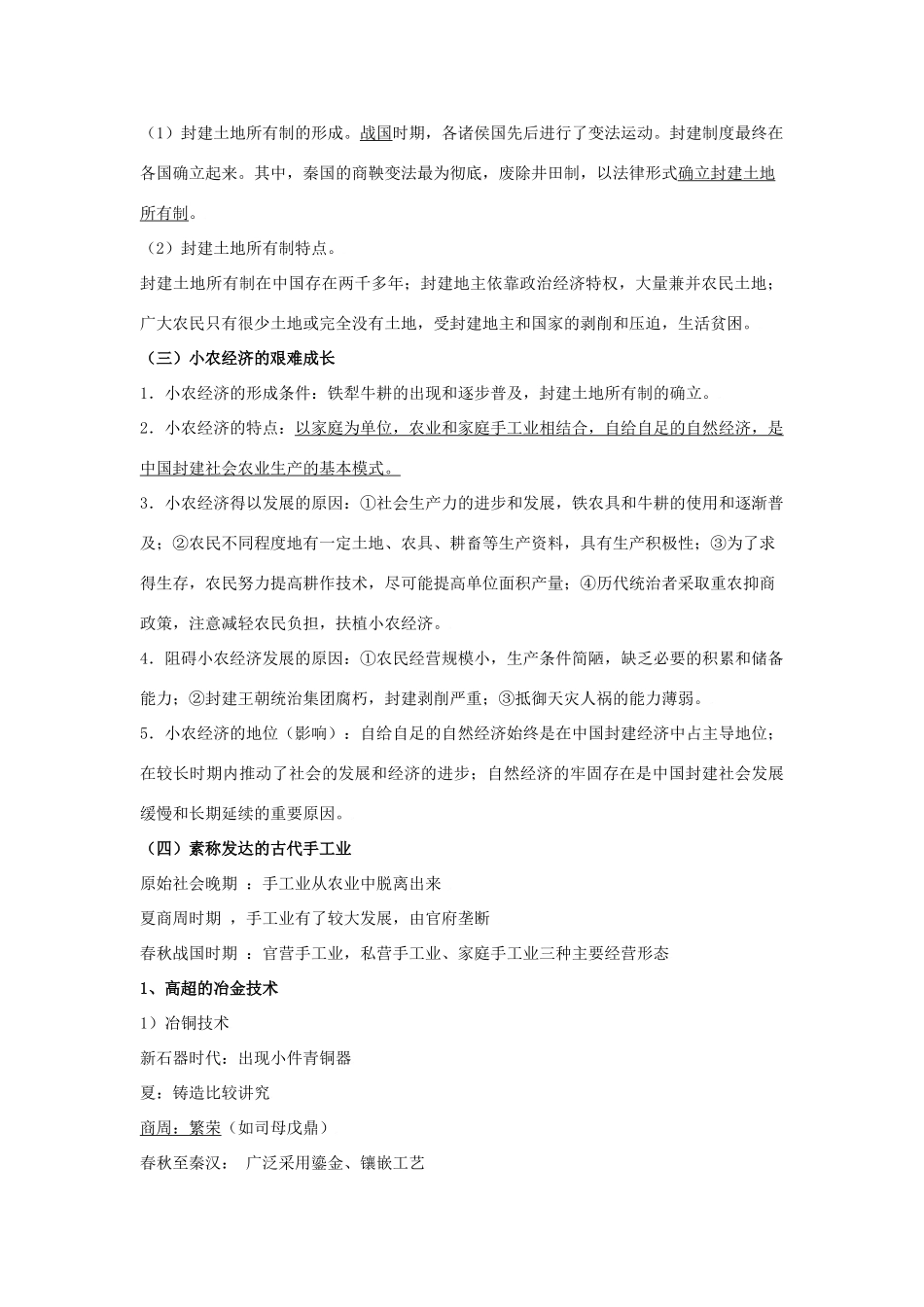 （1）封建土地所有制的形成。战国时期，各诸侯国先后进行了变法运动。封建制度最终在各国确立起来。其中，秦国的商鞅变法最为彻底，废除井田制，以法律形式确立封建土地所有制。

（2）封建土地所有制特点。

封建土地所有制在中国存在两千多年；封建地主依靠政治经济特权，大量兼并农民土地；广大农民只有很少土地或完全没有土地，受封建地主和国家的剥削和压迫，生活贫困。

（三）小农经济的艰难成长

1．小农经济的形成条件：铁犁牛耕的出现和逐步普及，封建土地所有制的确立。

2．小农经济的特点：以家庭为单位，农业和家庭手工业相结合，自给自足的自然经济，是中国封建社会农业生产的基本模式。

3．小农经济得以发展的原因：①社会生产力的进步和发展，铁农具和牛耕的使用和逐渐普及；②农民不同程度地有一定土地、农具、耕畜等生产资料，具有生产积极性；③为了求得生存，农民努力提高耕作技术，尽可能提高单位面积产量；④历代统治者采取重农抑商政策，注意减轻农民负担，扶植小农经济。

4．阻碍小农经济发展的原因：①农民经营规模小，生产条件简陋，缺乏必要的积累和储备能力；②封建王朝统治集团腐朽，封建剥削严重；③抵御天灾人祸的能力薄弱。

5．小农经济的地位（影响）：自给自足的自然经济始终是在中国封建经济中占主导地位；在较长时期内推动了社会的发展和经济的进步；自然经济的牢固存在是中国封建社会发展缓慢和长期延续的重要原因。

（四）素称发达的古代手工业

原始社会晚期 ：手工业从农业中脱离出来

夏商周时期 ，手工业有了较大发展，由官府垄断

春秋战国时期 ：官营手工业，私营手工业、家庭手工业三种主要经营形态

1、高超的冶金技术

1）冶铜技术

新石器时代：出现小件青铜器

夏：铸造比较讲究

商周：繁荣（如司母戊鼎）

春秋至秦汉： 广泛采用鎏金、镶嵌工艺